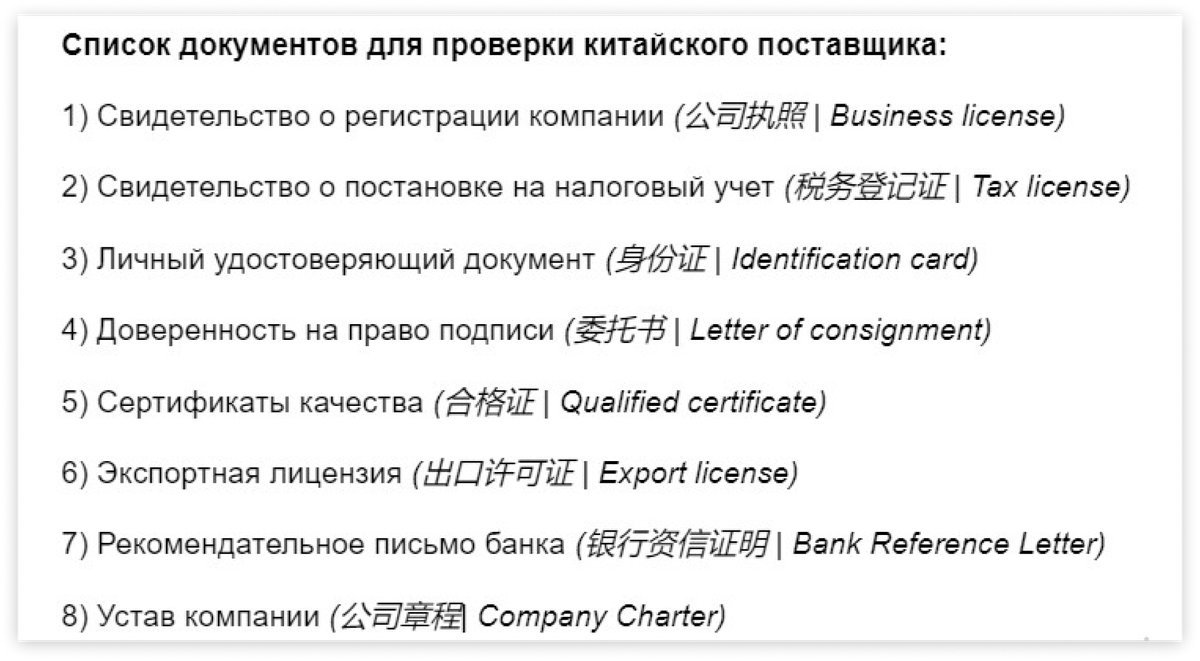 Список документов для проверки китайского поставщика:

1) Свидетельство о регистрации компании (公司执照 | Business license)

2) Свидетельство о постановке на налоговый учет (税务登记证 | Tax license)

3) Личный удостоверяющий документ (身份证 | Identification card)

4) Доверенность на право подписи (委托书 | Letter of consignment)

5) Сертификаты качества (合格证 | Qualified certificate)

6) Экспортная лицензия (出口许可证 | Export license)

7) Рекомендательное письмо банка (银行资信证明 | Bank Reference Letter)

8) Устав компании (公司章程| Company Charter)